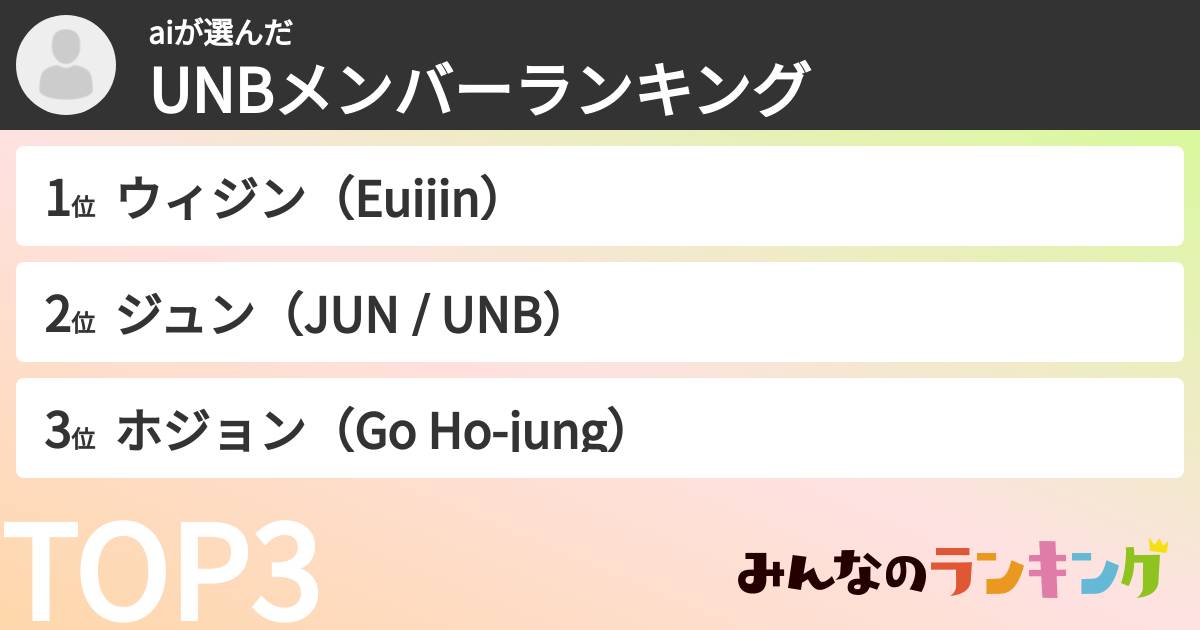 aiが選んだ
UNBメンバーランキング

1位 ウィジン（Euijin）

2位 ジュン（JUN / UNB）

3位 ホジョン（Go Ho-jung）

TOP3

みんなのランキング